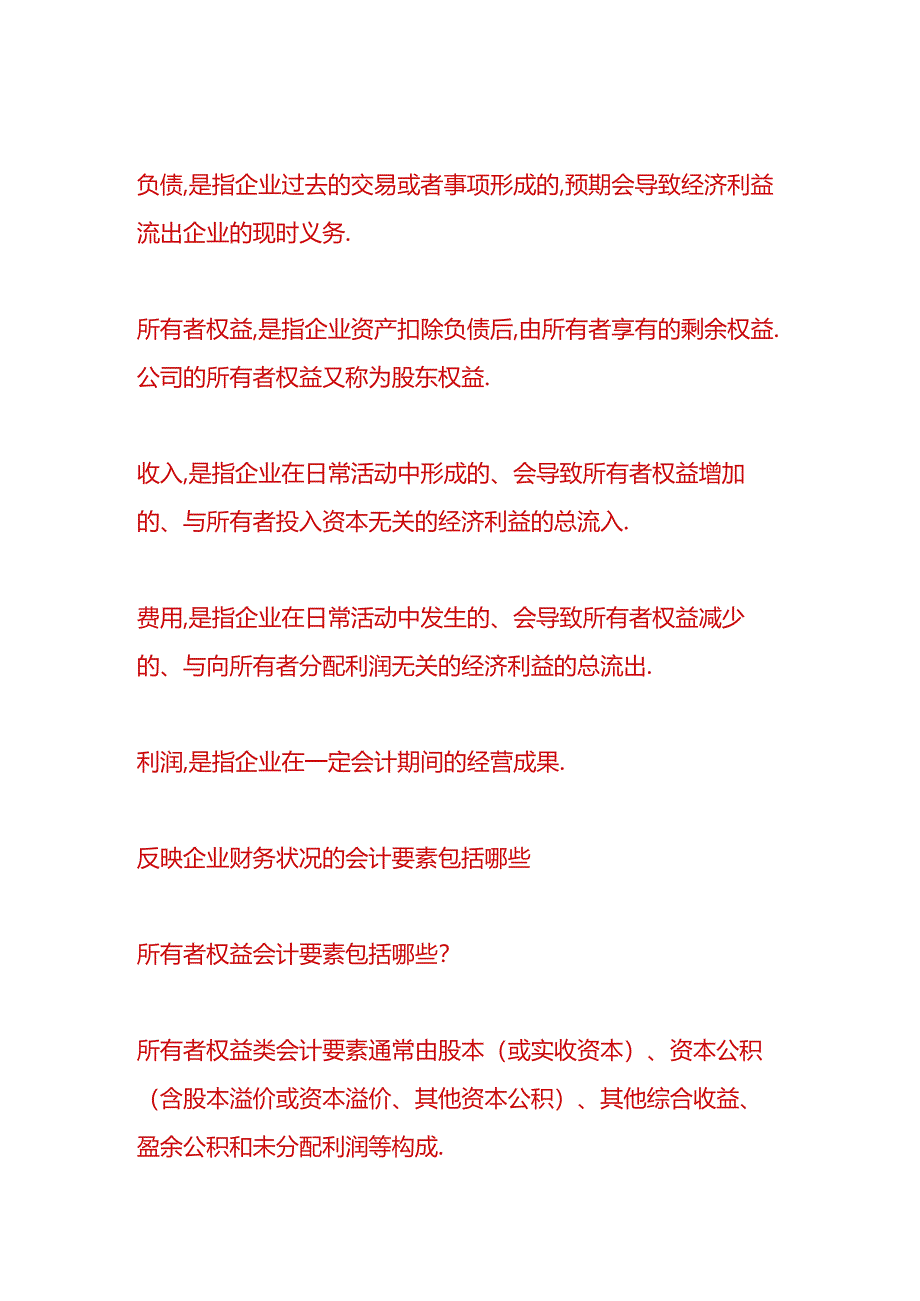 负债,是指企业过去的交易或者事项形成的,预期会导致经济利益流出企业的现时义务.

所有者权益,是指企业资产扣除负债后,由所有者享有的剩余权益.公司的所有者权益又称为股东权益.

收入,是指企业在日常活动中形成的、会导致所有者权益增加的、与所有者投入资本无关的经济利益的总流入.

费用,是指企业在日常活动中发生的、会导致所有者权益减少的、与向所有者分配利润无关的经济利益的总流出.

利润,是指企业在一定会计期间的经营成果.

反映企业财务状况的会计要素包括哪些

所有者权益会计要素包括哪些?

所有者权益类会计要素通常由股本（或实收资本）、资本公积（含股本溢价或资本溢价、其他资本公积）、其他综合收益、盈余公积和未分配利润等构成.